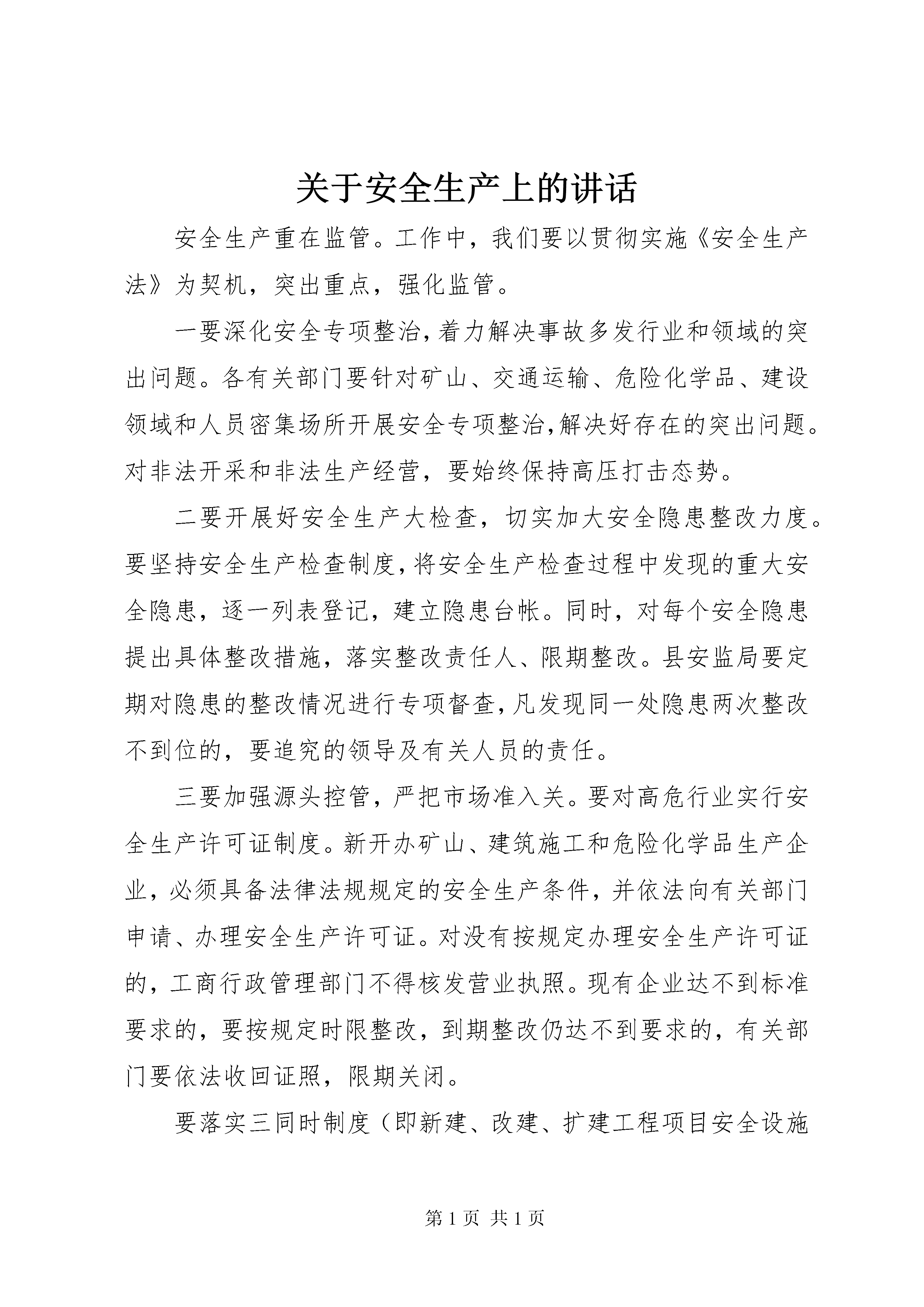 关于安全生产上的讲话

安全生产重在监管。工作中，我们要以贯彻实施《安全生产法》为契机，突出重点，强化监管。

一要深化安全专项整治,着力解决事故多发行业和领域的突出问题。各有关部门要针对矿山、交通运输、危险化学品、建设领域和人员密集场所开展安全专项整治,解决好存在的突出问题。对非法开采和非法生产经营，要始终保持高压打击态势。

二要开展好安全生产大检查，切实加大安全隐患整改力度。要坚持安全生产检查制度,将安全生产检查过程中发现的重大安全隐患，逐一列表登记，建立隐患台帐。同时，对每个安全隐患提出具体整改措施，落实整改责任人、限期整改。县安监局要定期对隐患的整改情况进行专项督查,凡发现同一处隐患两次整改不到位的，要追究的领导及有关人员的责任。

三要加强源头控管，严把市场准入关。要对高危行业实行安全生产许可证制度。新开办矿山、建筑施工和危险化学品生产企业，必须具备法律法规规定的安全生产条件，并依法向有关部门申请、办理安全生产许可证。对没有按规定办理安全生产许可证的，工商行政管理部门不得核发营业执照。现有企业达不到标准要求的，要按规定时限整改，到期整改仍达不到要求的，有关部门要依法收回证照，限期关闭。

要落实三同时制度（即新建、改建、扩建工程项目安全设施

第 1 页 共 1 页